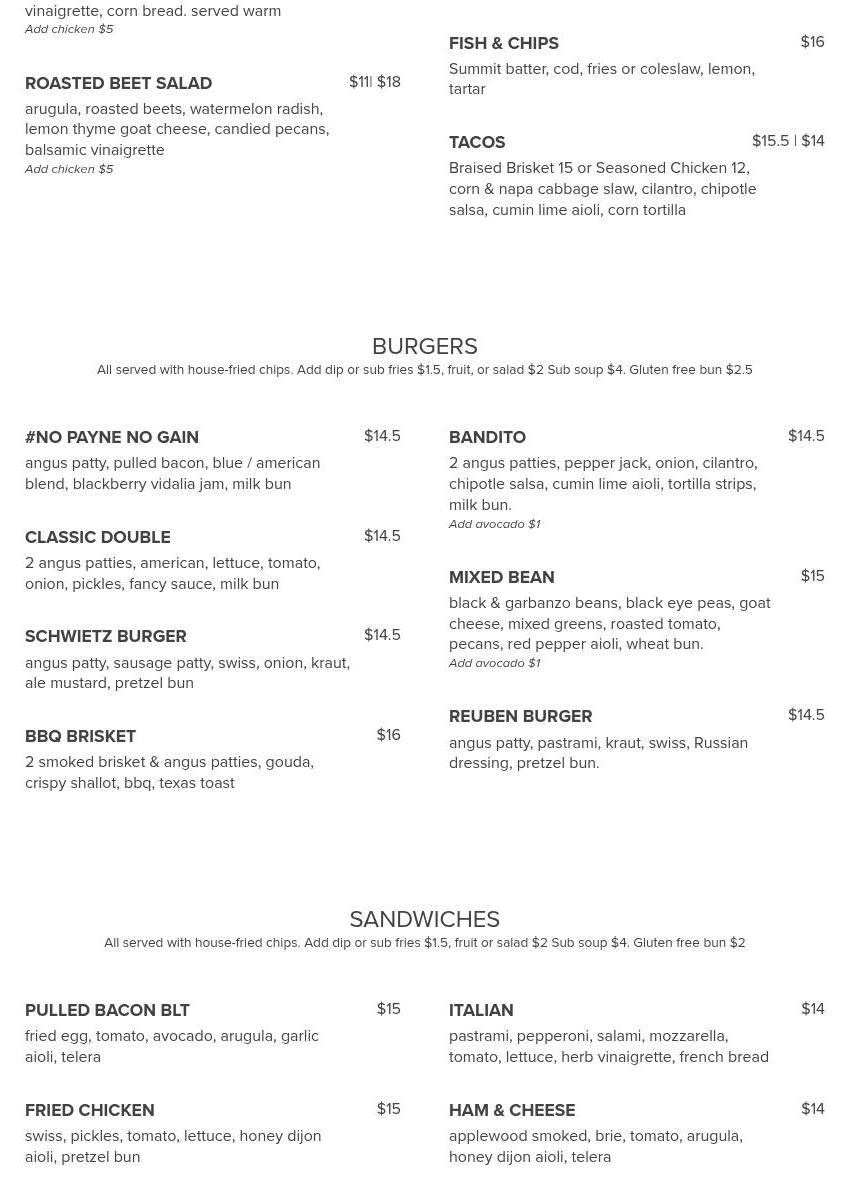 vinaigrette, corn bread. served warm
Add chicken $5

ROASTED BEET SALAD $11| $18
arugula, roasted beets, watermelon radish, lemon thyme goat cheese, candied pecans, balsamic vinaigrette
Add chicken $5

FISH & CHIPS $16
Summit batter, cod, fries or coleslaw, lemon, tartar

TACOS $15.5 | $14
Braised Brisket 15 or Seasoned Chicken 12, corn & napa cabbage slaw, cilantro, chipotle salsa, cumin lime aioli, corn tortilla

BURGERS
All served with house-fried chips. Add dip or sub fries $1.5, fruit, or salad $2 Sub soup $4. Gluten free bun $2.5

#NO PAYNE NO GAIN $14.5
angus patty, pulled bacon, blue / american blend, blackberry vidalia jam, milk bun

CLASSIC DOUBLE $14.5
2 angus patties, american, lettuce, tomato, onion, pickles, fancy sauce, milk bun

SCHWIETZ BURGER $14.5
angus patty, sausage patty, swiss, onion, kraut, ale mustard, pretzel bun

BBQ BRISKET $16
2 smoked brisket & angus patties, gouda, crispy shallot, bbq, texas toast

BANDITO $14.5
2 angus patties, pepper jack, onion, cilantro, chipotle salsa, cumin lime aioli, tortilla strips, milk bun.
Add avocado $1

MIXED BEAN $15
black & garbanzo beans, black eye peas, goat cheese, mixed greens, roasted tomato, pecans, red pepper aioli, wheat bun.
Add avocado $1

REUBEN BURGER $14.5
angus patty, pastrami, kraut, swiss, Russian dressing, pretzel bun.

SANDWICHES
All served with house-fried chips. Add dip or sub fries $1.5, fruit or salad $2 Sub soup $4. Gluten free bun $2

PULLED BACON BLT $15
fried egg, tomato, avocado, arugula, garlic aioli, telera

FRIED CHICKEN $15
swiss, pickles, tomato, lettuce, honey dijon aioli, pretzel bun

ITALIAN $14
pastrami, pepperoni, salami, mozzarella, tomato, lettuce, herb vinaigrette, french bread

HAM & CHEESE $14
applewood smoked, brie, tomato, arugula, honey dijon aioli, telera